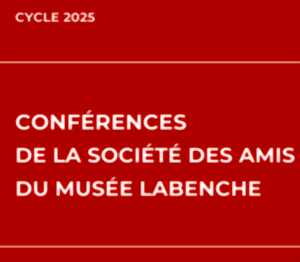 CYCLE 2025

CONFÉRENCES
DE LA SOCIÉTÉ DES AMIS
DU MUSÉE LABENCHE